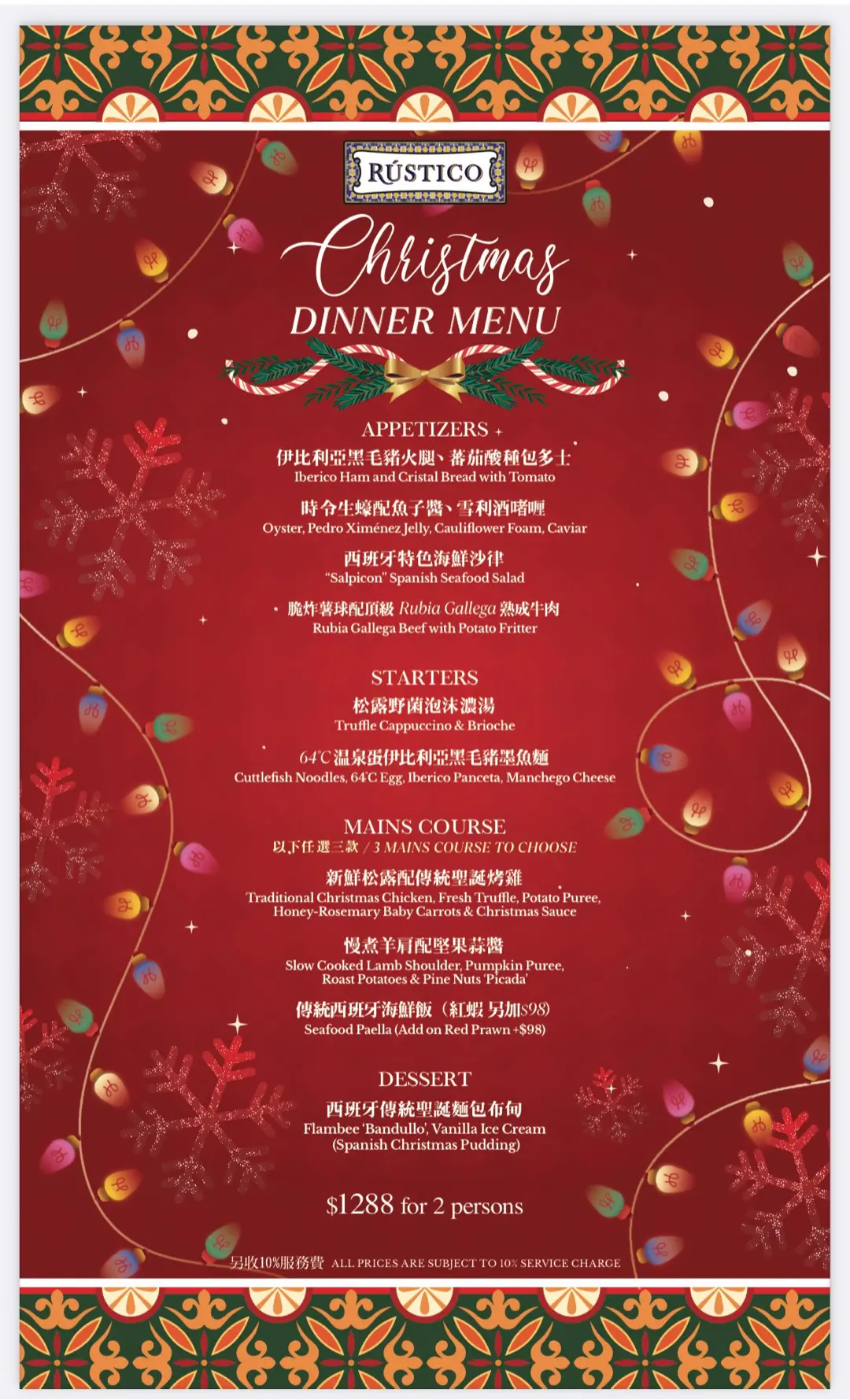 RÚSTICO

Christmas

DINNER MENU

APPETIZERS

伊比利亞黑毛豬火腿、蕃茄酸種包多士
Iberico Ham and Cristal Bread with Tomato

時令生蠔配魚子醬、雪利酒啫喱
Oyster, Pedro Ximénez Jelly, Cauliflower Foam, Caviar

西班牙特色海鮮沙律
"Salpicon" Spanish Seafood Salad

脆炸薯球配頂級Rubia Gallega熟成牛肉
Rubia Gallega Beef with Potato Fritter

STARTERS

松露野菌泡沫濃湯
Truffle Cappuccino & Brioche

64°C温泉蛋伊比利亞黑毛豬墨魚麵
Cuttlefish Noodles, 64°C Egg, Iberico Panceta, Manchego Cheese

MAINS COURSE

以下任選三款 / 3 MAINS COURSE TO CHOOSE

新鮮松露配傳統聖誕烤雞
Traditional Christmas Chicken, Fresh Truffle, Potato Puree, Honey-Rosemary Baby Carrots & Christmas Sauce

慢煮羊肩配堅果蒜醬
Slow Cooked Lamb Shoulder, Pumpkin Puree, Roast Potatoes & Pine Nuts 'Picada'

傳統西班牙海鮮飯（紅蝦另加$98）
Seafood Paella (Add on Red Prawn +$98)

DESSERT

西班牙傳統聖誕麵包布甸
Flambee 'Bandullo', Vanilla Ice Cream (Spanish Christmas Pudding)

$1288 for 2 persons

另收10%服務費 ALL PRICES ARE SUBJECT TO 10% SERVICE CHARGE